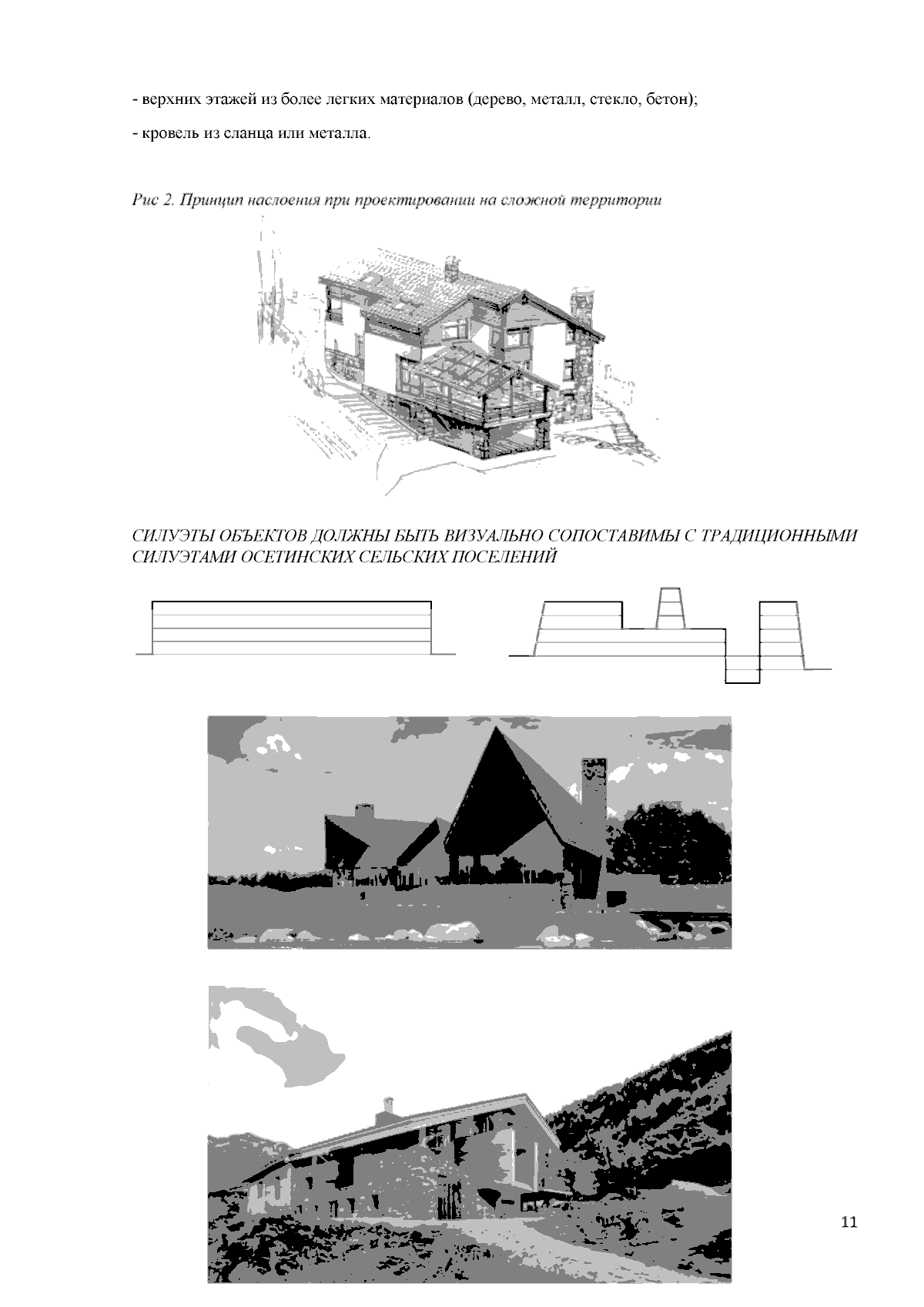 - верхних этажей из более легких материалов (дерево, металл, стекло, бетон);

- кровель из сланца или металла.

Рис 2. Принцип наслоения при проектировании на сложной территории

СИЛУЭТЫ ОБЪЕКТОВ ДОЛЖНЫ БЫТЬ ВИЗУАЛЬНО СОПОСТАВИМЫ С ТРАДИЦИОННЫМИ СИЛУЭТАМИ ОСЕТИНСКИХ СЕЛЬСКИХ ПОСЕЛЕНИЙ

11